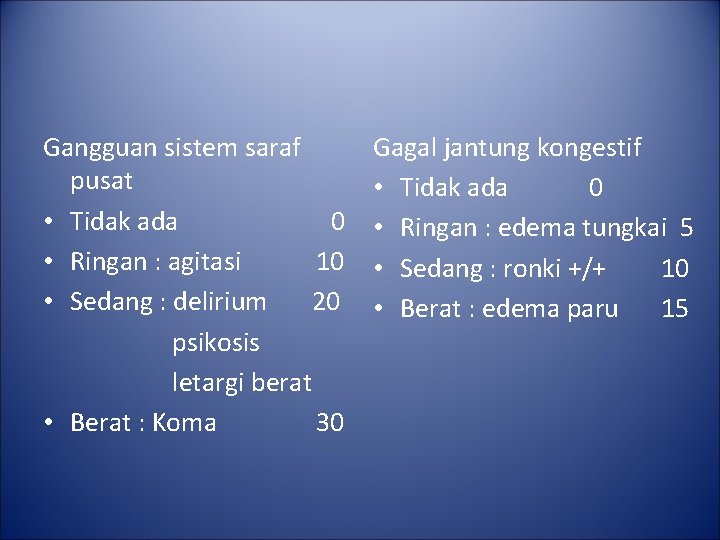 Gangguan sistem saraf pusat
• Tidak ada 0
• Ringan : agitasi 10
• Sedang : delirium 20
psikosis
letargi berat
• Berat : Koma 30

Gagal jantung kongestif
• Tidak ada 0
• Ringan : edema tungkai 5
• Sedang : ronki +/+ 10
• Berat : edema paru 15